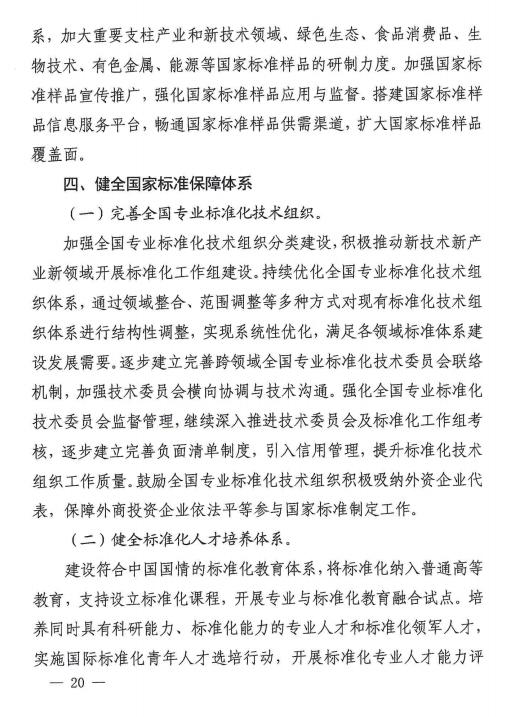 系，加大重要支柱产业和新技术领域、绿色生态、食品消费品、生物技术、有色金属、能源等国家标准样品的研制力度。加强国家标准样品宣传推广，强化国家标准样品应用与监督。搭建国家标准样品信息服务平台，畅通国家标准样品供需渠道，扩大国家标准样品覆盖面。

四、健全国家标准保障体系

（一）完善全国专业标准化技术组织。

加强全国专业标准化技术组织分类建设，积极推动新技术新产业新领域开展标准化工作组建设。持续优化全国专业标准化技术组织体系，通过领域整合、范围调整等多种方式对现有标准化技术组织体系进行结构性调整，实现系统性优化，满足各领域标准体系建设发展需要。逐步建立完善跨领域全国专业标准化技术委员会联络机制，加强技术委员会横向协调与技术沟通。强化全国专业标准化技术委员会监督管理，继续深入推进技术委员会及标准化工作组考核，逐步建立完善负面清单制度，引入信用管理，提升标准化技术组织工作质量。鼓励全国专业标准化技术组织积极吸纳外资企业代表，保障外商投资企业依法平等参与国家标准制定工作。

（二）健全标准化人才培养体系。

建设符合中国国情的标准化教育体系，将标准化纳入普通高等教育，支持设立标准化课程，开展专业与标准化教育融合试点。培养同时具有科研能力、标准化能力的专业人才和标准化领军人才，实施国际标准化青年人才选培行动，开展标准化专业人才能力评

— 20 —